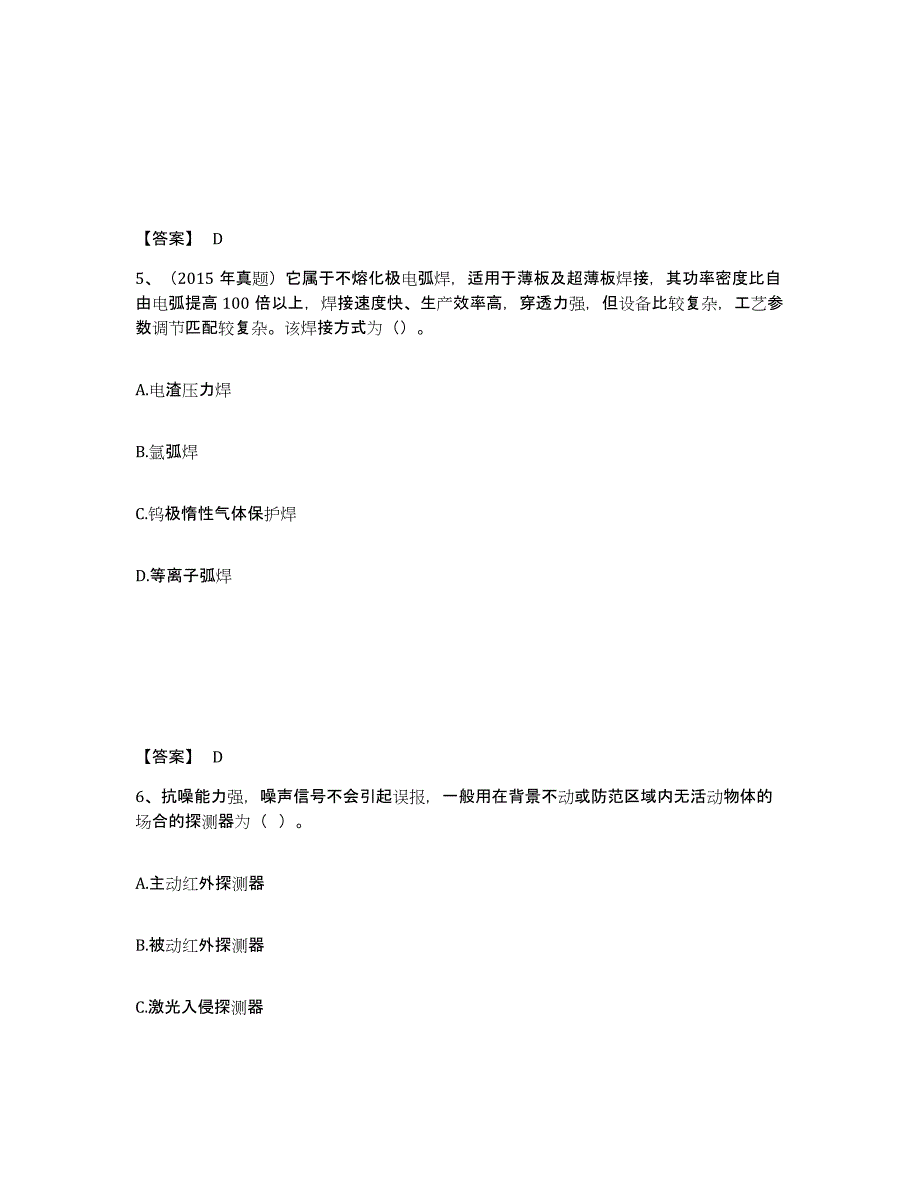 【答案】 D

5、（2015 年真题）它属于不熔化极电弧焊，适用于薄板及超薄板焊接，其功率密度比自由电弧提高 100 倍以上，焊接速度快、生产效率高，穿透力强，但设备比较复杂，工艺参数调节匹配较复杂。该焊接方式为（）。

A.电渣压力焊

B.氩弧焊

C.钨极惰性气体保护焊

D.等离子弧焊

【答案】 D

6、抗噪能力强，噪声信号不会引起误报，一般用在背景不动或防范区域内无活动物体的场合的探测器为（ ）。

A.主动红外探测器

B.被动红外探测器

C.激光入侵探测器